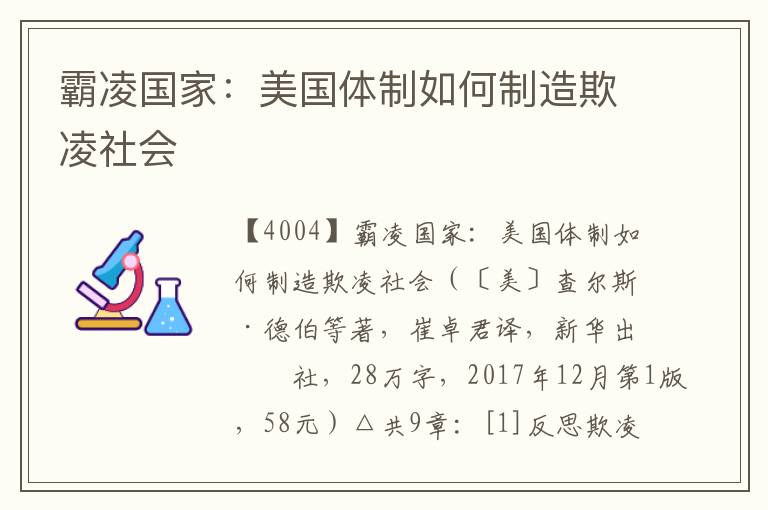 霸凌国家：美国体制如何制造欺凌社会

【4004】霸凌国家：美国体制如何制造欺凌社会（〔美〕查尔斯·德伯等著，崔卓君译，新华出社，28万字，2017年12月第1版，58元）△共9章：[1]反思欺凌